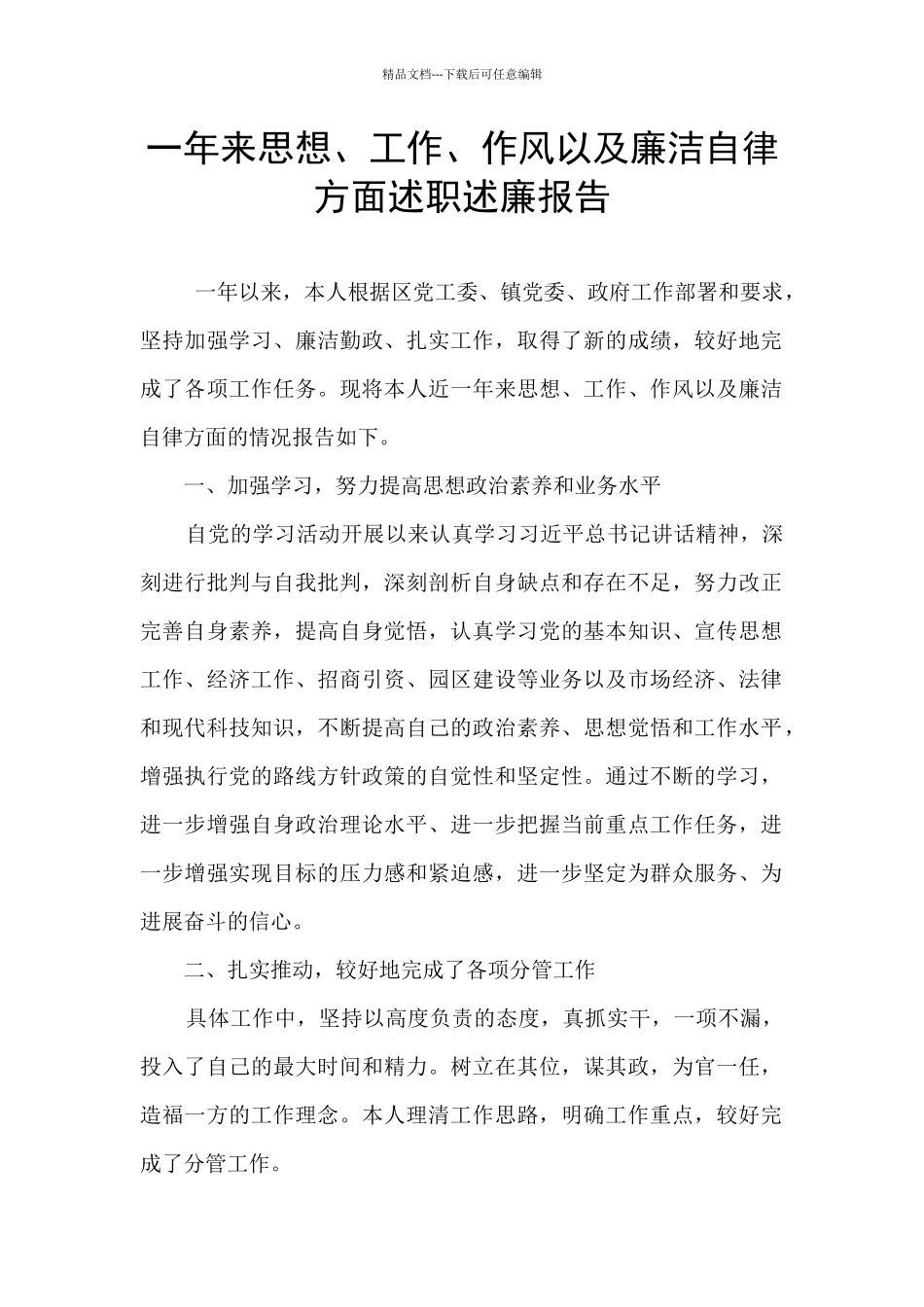 精品文档---下载后可任意编辑

一年来思想、工作、作风以及廉洁自律方面述职述廉报告

一年以来，本人根据区党工委、镇党委、政府工作部署和要求，坚持加强学习、廉洁勤政、扎实工作，取得了新的成绩，较好地完成了各项工作任务。现将本人近一年来思想、工作、作风以及廉洁自律方面的情况报告如下。

一、加强学习，努力提高思想政治素养和业务水平

自党的学习活动开展以来认真学习习近平总书记讲话精神，深刻进行批判与自我批判，深刻剖析自身缺点和存在不足，努力改正完善自身素养，提高自身觉悟，认真学习党的基本知识、宣传思想工作、经济工作、招商引资、园区建设等业务以及市场经济、法律和现代科技知识，不断提高自己的政治素养、思想觉悟和工作水平，增强执行党的路线方针政策的自觉性和坚定性。通过不断的学习，进一步增强自身政治理论水平、进一步把握当前重点工作任务，进一步增强实现目标的压力感和紧迫感，进一步坚定为群众服务、为进展奋斗的信心。

二、扎实推动，较好地完成了各项分管工作

具体工作中，坚持以高度负责的态度，真抓实干，一项不漏，投入了自己的最大时间和精力。树立在其位，谋其政，为官一任，造福一方的工作理念。本人理清工作思路，明确工作重点，较好完成了分管工作。